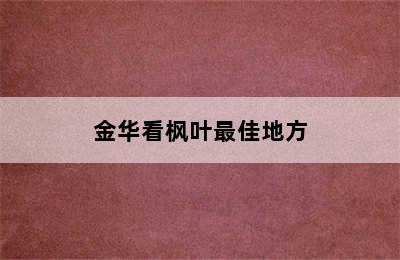 金华看枫叶最佳地方